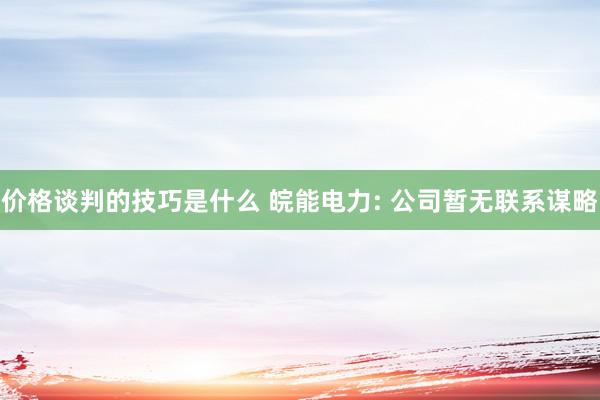 价格谈判的技巧是什么 皖能电力: 公司暂无联系谋略